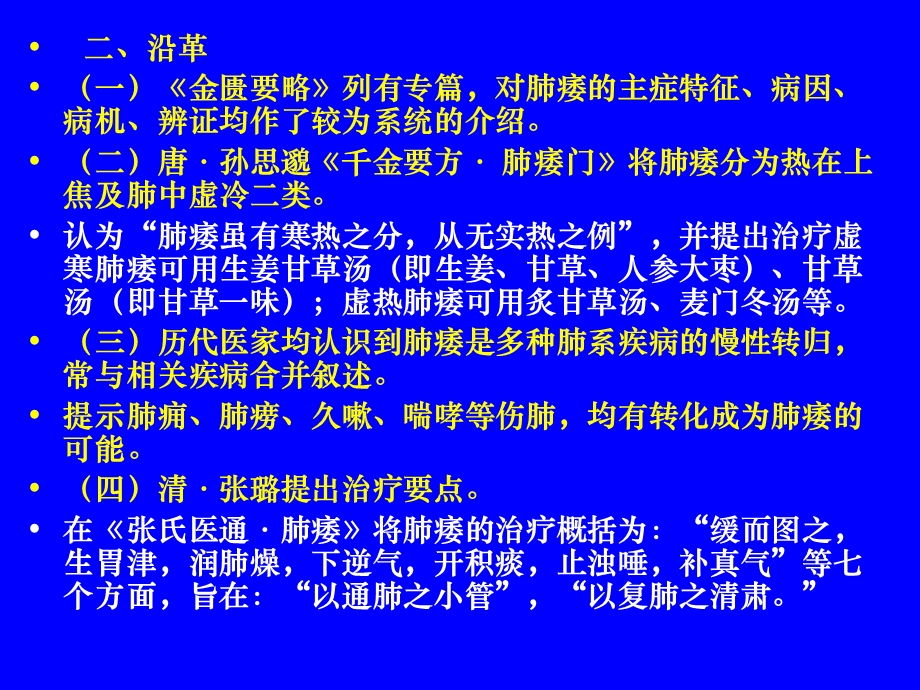 • 二、沿革
• （一）《金匮要略》列有专篇，对肺痿的主症特征、病因、病机、辨证均作了较为系统的介绍。
• （二）唐 · 孙思邈《千金要方 · 肺痿门》将肺痿分为热在上焦及肺中虚冷二类。
• 认为“肺痿虽有寒热之分，从无实热之例”，并提出治疗虚寒肺痿可用生姜甘草汤（即生姜、甘草、人参大枣）、甘草汤（即甘草一味）；虚热肺痿可用炙甘草汤、麦门冬汤等。
• （三）历代医家均认识到肺痿是多种肺系疾病的慢性转归，常与相关疾病合并叙述。
• 提示肺痈、肺痨、久嗽、喘哮等伤肺，均有转化成为肺痿的可能。
• （四）清 · 张璐提出治疗要点。
• 在《张氏医通 · 肺痿》将肺痿的治疗概括为：“缓而图之，生胃津，润肺燥，下逆气，开积痰，止浊唾，补真气”等七个方面，旨在：“以通肺之小管”，“以复肺之清肃。”